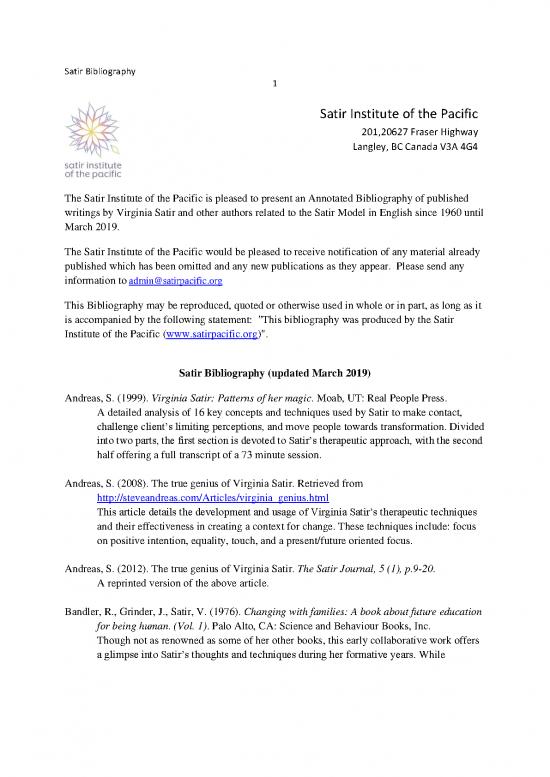 Satir Bibliography

1

satir institute of the pacific

Satir Institute of the Pacific
201,20627 Fraser Highway
Langley, BC Canada V3A 4G4

The Satir Institute of the Pacific is pleased to present an Annotated Bibliography of published writings by Virginia Satir and other authors related to the Satir Model in English since 1960 until March 2019.

The Satir Institute of the Pacific would be pleased to receive notification of any material already published which has been omitted and any new publications as they appear. Please send any information to admin@satirpacific.org

This Bibliography may be reproduced, quoted or otherwise used in whole or in part, as long as it is accompanied by the following statement: "This bibliography was produced by the Satir Institute of the Pacific (www.satirpacific.org)".

Satir Bibliography (updated March 2019)

Andreas, S. (1999). Virginia Satir: Patterns of her magic. Moab, UT: Real People Press.
A detailed analysis of 16 key concepts and techniques used by Satir to make contact, challenge client's limiting perceptions, and move people towards transformation. Divided into two parts, the first section is devoted to Satir's therapeutic approach, with the second half offering a full transcript of a 73 minute session.

Andreas, S. (2008). The true genius of Virginia Satir. Retrieved from http://steveandreas.com/Articles/virginia_genius.html
This article details the development and usage of Virginia Satir's therapeutic techniques and their effectiveness in creating a context for change. These techniques include: focus on positive intention, equality, touch, and a present/future oriented focus.

Andreas, S. (2012). The true genius of Virginia Satir. The Satir Journal, 5 (1), p.9-20.
A reprinted version of the above article.

Bandler, R., Grinder, J., Satir, V. (1976). Changing with families: A book about future education for being human. (Vol. 1). Palo Alto, CA: Science and Behaviour Books, Inc.
Though not as renowned as some of her other books, this early collaborative work offers a glimpse into Satir's thoughts and techniques during her formative years. While